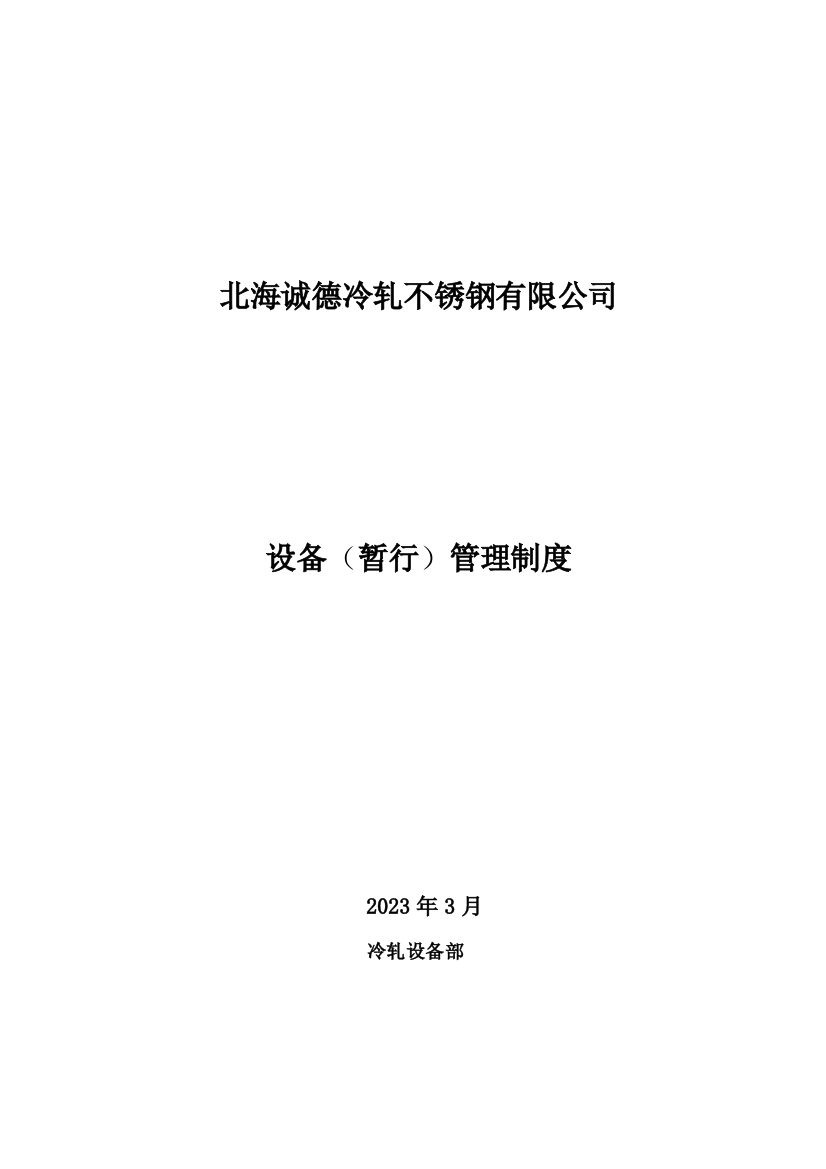 北海诚德冷轧不锈钢有限公司

设备（暂行）管理制度

2023 年 3 月

冷轧设备部